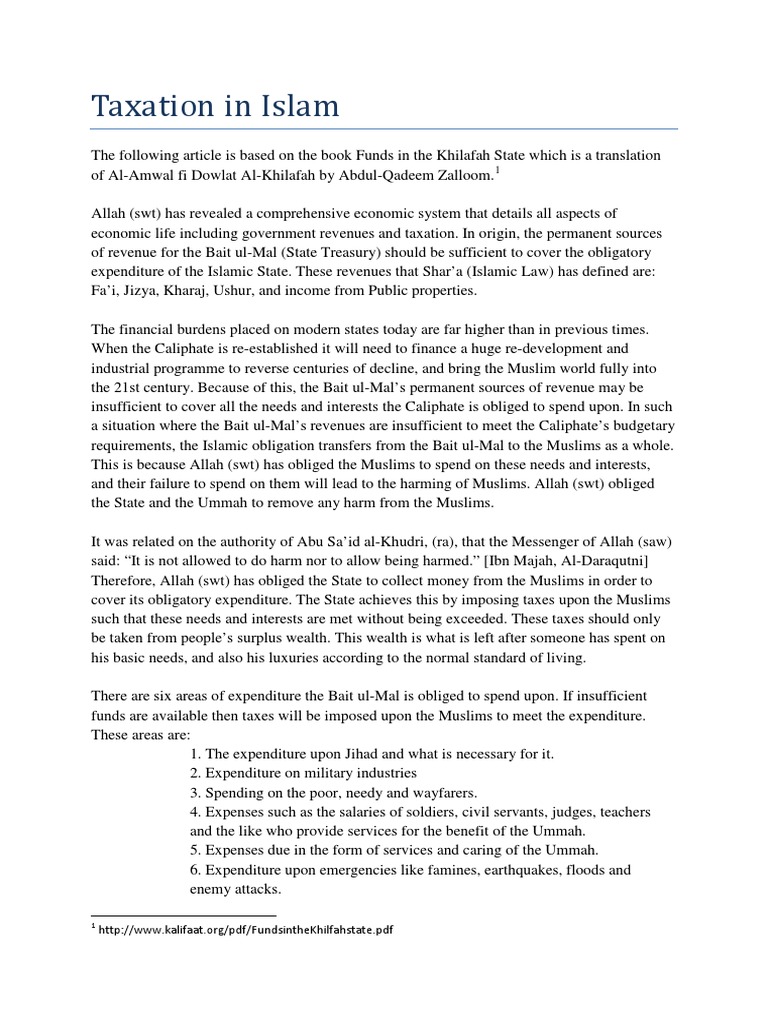 Taxation in Islam

The following article is based on the book Funds in the Khilafah State which is a translation of Al-Amwal fi Dowlat Al-Khilafah by Abdul-Qadeem Zalloom.$^1$

Allah (swt) has revealed a comprehensive economic system that details all aspects of economic life including government revenues and taxation. In origin, the permanent sources of revenue for the Bait ul-Mal (State Treasury) should be sufficient to cover the obligatory expenditure of the Islamic State. These revenues that Shar'a (Islamic Law) has defined are: Fa'i, Jizya, Kharaj, Ushur, and income from Public properties.

The financial burdens placed on modern states today are far higher than in previous times. When the Caliphate is re-established it will need to finance a huge re-development and industrial programme to reverse centuries of decline, and bring the Muslim world fully into the 21st century. Because of this, the Bait ul-Mal's permanent sources of revenue may be insufficient to cover all the needs and interests the Caliphate is obliged to spend upon. In such a situation where the Bait ul-Mal's revenues are insufficient to meet the Caliphate's budgetary requirements, the Islamic obligation transfers from the Bait ul-Mal to the Muslims as a whole. This is because Allah (swt) has obliged the Muslims to spend on these needs and interests, and their failure to spend on them will lead to the harming of Muslims. Allah (swt) obliged the State and the Ummah to remove any harm from the Muslims.

It was related on the authority of Abu Sa'id al-Khudri, (ra), that the Messenger of Allah (saw) said: "It is not allowed to do harm nor to allow being harmed." [Ibn Majah, Al-Daraqutni] Therefore, Allah (swt) has obliged the State to collect money from the Muslims in order to cover its obligatory expenditure. The State achieves this by imposing taxes upon the Muslims such that these needs and interests are met without being exceeded. These taxes should only be taken from people's surplus wealth. This wealth is what is left after someone has spent on his basic needs, and also his luxuries according to the normal standard of living.

There are six areas of expenditure the Bait ul-Mal is obliged to spend upon. If insufficient funds are available then taxes will be imposed upon the Muslims to meet the expenditure. These areas are:
1. The expenditure upon Jihad and what is necessary for it.
2. Expenditure on military industries
3. Spending on the poor, needy and wayfarers.
4. Expenses such as the salaries of soldiers, civil servants, judges, teachers and the like who provide services for the benefit of the Ummah.
5. Expenses due in the form of services and caring of the Ummah.
6. Expenditure upon emergencies like famines, earthquakes, floods and enemy attacks.

$^1$ http://www.kalifaat.org/pdf/FundsintheKhilfahstate.pdf